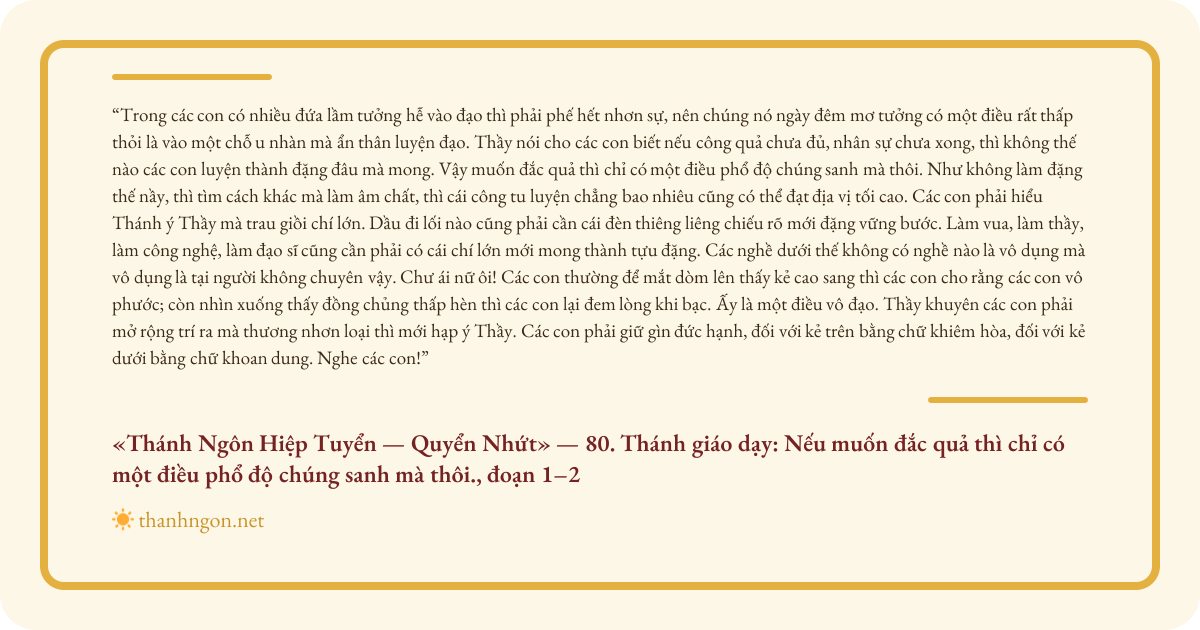 "Trong các con có nhiều đứa lầm tưởng hễ vào đạo thì phải phế hết nhơn sự, nên chúng nó ngày đêm mơ tưởng có một điều rất thấp thỏi là vào một chỗ u nhàn mà ẩn thân luyện đạo. Thầy nói cho các con biết nếu công quả chưa đủ, nhân sự chưa xong, thì không thể nào các con luyện thành đặng đâu mà mong. Vậy muốn đắc quả thì chỉ có một điều phổ độ chúng sanh mà thôi. Như không làm đặng thế nầy, thì tìm cách khác mà làm âm chất, thì cái công tu luyện chẳng bao nhiêu cũng có thể đạt địa vị tối cao. Các con phải hiểu Thánh ý Thầy mà trau giồi chí lớn. Dầu đi lối nào cũng phải cần cái đèn thiêng liêng chiếu rõ mới đặng vững bước. Làm vua, làm thầy, làm công nghệ, làm đạo sĩ cũng cần phải có cái chí lớn mới mong thành tựu đặng. Các nghề dưới thế không có nghề nào là vô dụng mà vô dụng là tại người không chuyên vậy. Chư ái nữ ôi! Các con thường để mắt dòm lên thấy kẻ cao sang thì các con cho rằng các con vô phước; còn nhìn xuống thấy đồng chủng thấp hèn thì các con lại đem lòng khi bạc. Ấy là một điều vô đạo. Thầy khuyên các con phải mở rộng trí ra mà thương nhơn loại thì mới hạp ý Thầy. Các con phải giữ gìn đức hạnh, đối với kẻ trên bằng chữ khiêm hòa, đối với kẻ dưới bằng chữ khoan dung. Nghe các con!"

«Thánh Ngôn Hiệp Tuyển — Quyển Nhứt» — 80. Thánh giáo dạy: Nếu muốn đắc quả thì chỉ có một điều phổ độ chúng sanh mà thôi., đoạn 1–2

thanhngon.net